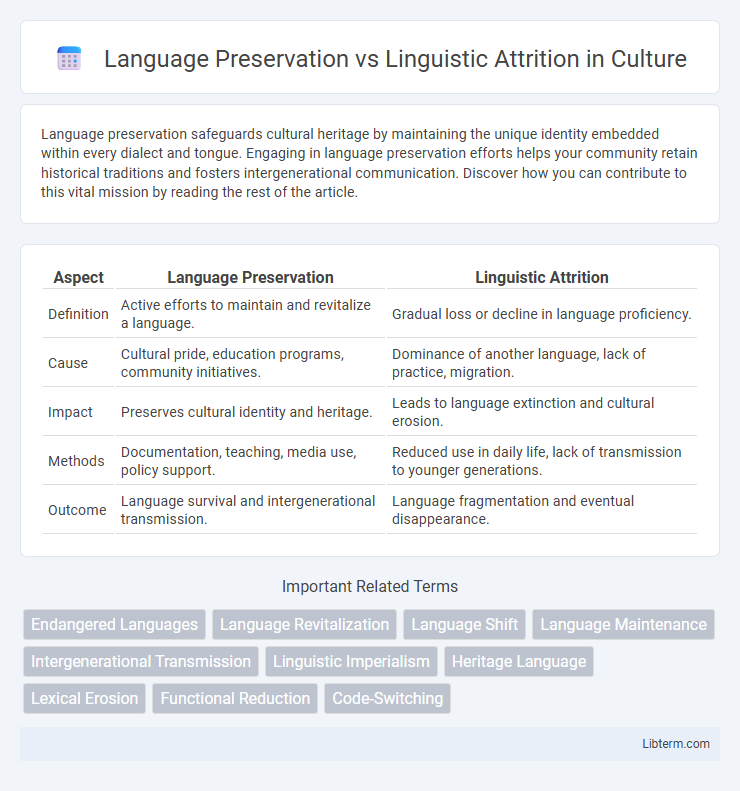 Language Preservation vs Linguistic Attrition in Culture

Language preservation safeguards cultural heritage by maintaining the unique identity embedded within every dialect and tongue. Engaging in language preservation efforts helps your community retain historical traditions and fosters intergenerational communication. Discover how you can contribute to this vital mission by reading the rest of the article.

| Aspect | Language Preservation | Linguistic Attrition |
|---|---|---|
| Definition | Active efforts to maintain and revitalize a language. | Gradual loss or decline in language proficiency. |
| Cause | Cultural pride, education programs, community initiatives. | Dominance of another language, lack of practice, migration. |
| Impact | Preserves cultural identity and heritage. | Leads to language extinction and cultural erosion. |
| Methods | Documentation, teaching, media use, policy support. | Reduced use in daily life, lack of transmission to younger generations. |
| Outcome | Language survival and intergenerational transmission. | Language fragmentation and eventual disappearance. |

Important Related Terms

Endangered Languages
Language Revitalization
Language Shift
Language Maintenance
Intergenerational Transmission
Linguistic Imperialism
Heritage Language
Lexical Erosion
Functional Reduction
Code-Switching

Libterm.com